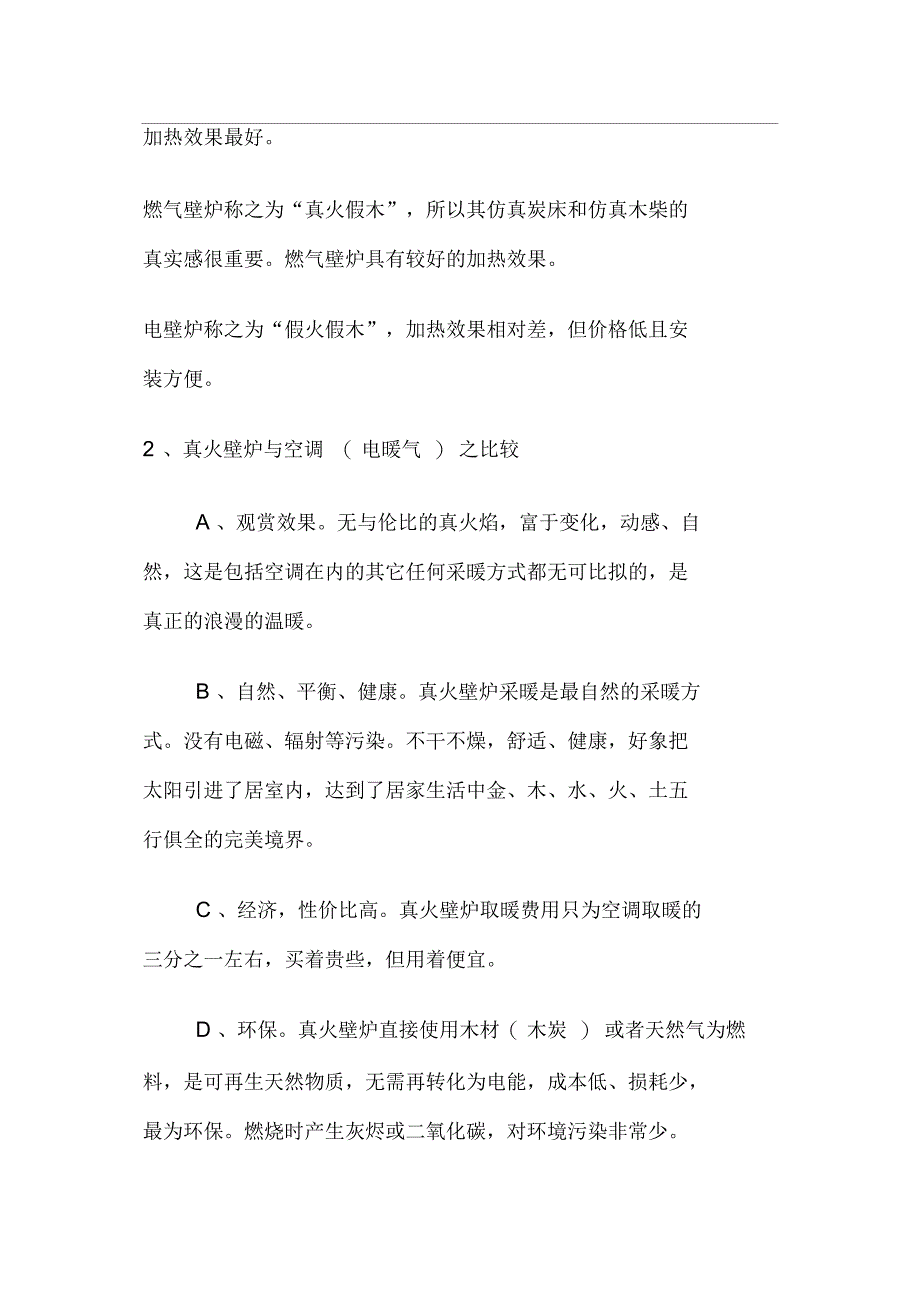 加热效果最好。

燃气壁炉称之为“真火假木”，所以其仿真炭床和仿真木柴的真实感很重要。燃气壁炉具有较好的加热效果。

电壁炉称之为“假火假木”，加热效果相对差，但价格低且安装方便。

2 、真火壁炉与空调 （ 电暖气 ） 之比较

A 、观赏效果。无与伦比的真火焰，富于变化，动感、自然，这是包括空调在内的其它任何采暖方式都无可比拟的，是真正的浪漫的温暖。

B 、自然、平衡、健康。真火壁炉采暖是最自然的采暖方式。没有电磁、辐射等污染。不干不燥，舒适、健康，好象把太阳引进了居室内，达到了居家生活中金、木、水、火、土五行俱全的完美境界。

C 、经济，性价比高。真火壁炉取暖费用只为空调取暖的三分之一左右，买着贵些，但用着便宜。

D 、环保。真火壁炉直接使用木材（ 木炭 ） 或者天然气为燃料，是可再生天然物质，无需再转化为电能，成本低、损耗少，最为环保。燃烧时产生灰烬或二氧化碳，对环境污染非常少。